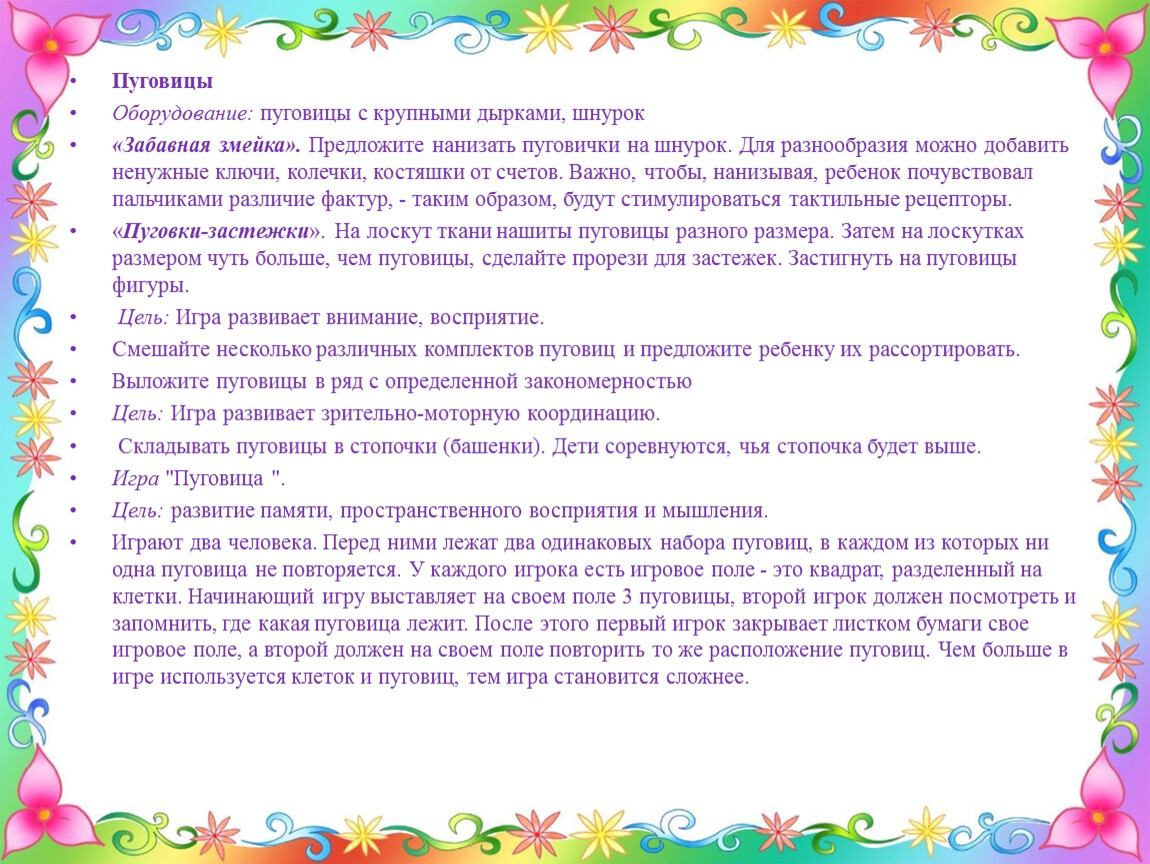 • Пуговицы
• Оборудование: пуговицы с крупными дырками, шнурок
• «Забавная змейка». Предложите нанизать пуговички на шнурок. Для разнообразия можно добавить ненужные ключи, колечки, костяшки от счетов. Важно, чтобы, нанизывая, ребенок почувствовал пальчиками различие фактур, - таким образом, будут стимулироваться тактильные рецепторы.
• «Пуговки-застежки». На лоскут ткани нашиты пуговицы разного размера. Затем на лоскутках размером чуть больше, чем пуговицы, сделайте прорези для застежек. Застигнуть на пуговицы фигуры.
• Цель: Игра развивает внимание, восприятие.
• Смешайте несколько различных комплектов пуговиц и предложите ребенку их рассортировать.
• Выложите пуговицы в ряд с определенной закономерностью
• Цель: Игра развивает зрительно-моторную координацию.
• Складывать пуговицы в стопочки (башенки). Дети соревнуются, чья стопочка будет выше.
• Игра "Пуговица ".
• Цель: развитие памяти, пространственного восприятия и мышления.
• Играют два человека. Перед ними лежат два одинаковых набора пуговиц, в каждом из которых ни одна пуговица не повторяется. У каждого игрока есть игровое поле - это квадрат, разделенный на клетки. Начинающий игру выставляет на своем поле 3 пуговицы, второй игрок должен посмотреть и запомнить, где какая пуговица лежит. После этого первый игрок закрывает листком бумаги свое игровое поле, а второй должен на своем поле повторить то же расположение пуговиц. Чем больше в игре используется клеток и пуговиц, тем игра становится сложнее.